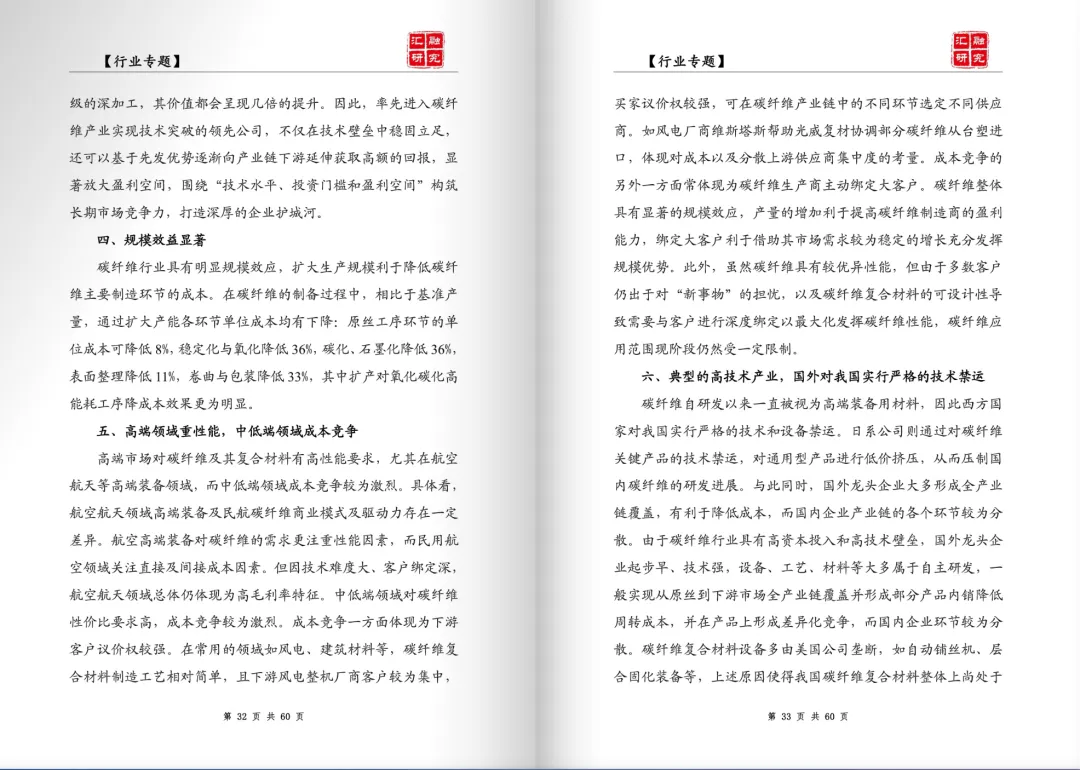 【行业专题】

汇融研究

级的深加工，其价值都会呈现几倍的提升。因此，率先进入碳纤维产业实现技术突破的领先公司，不仅在技术壁垒中稳固立足，还可以基于先发优势逐渐向产业链下游延伸获取高额的回报，显著放大盈利空间，围绕“技术水平、投资门槛和盈利空间”构筑长期市场竞争力，打造深厚的企业护城河。

四、规模效益显著

碳纤维行业具有明显规模效应，扩大生产规模利于降低碳纤维主要制造环节的成本。在碳纤维的制备过程中，相比于基准产量，通过扩大产能各环节单位成本均有下降：原丝工序环节的单位成本可降低 8%，稳定化与氧化降低 36%，碳化、石墨化降低 36%，表面整理降低 11%，卷曲与包装降低 33%，其中扩产对氧化碳化高能耗工序降成本效果更为明显。

五、高端领域重性能，中低端领域成本竞争

高端市场对碳纤维及其复合材料有高性能要求，尤其在航空航天等高端装备领域，而中低端领域成本竞争较为激烈。具体看，航空航天领域高端装备及民航碳纤维商业模式及驱动力存在一定差异。航空高端装备对碳纤维的需求更注重性能因素，而民用航空领域关注直接及间接成本因素。但因技术难度大、客户绑定深，航空航天领域总体仍体现为高毛利率特征。中低端领域对碳纤维性价比要求高，成本竞争较为激烈。成本竞争一方面体现为下游客户议价权较强。在常用的领域如风电、建筑材料等，碳纤维复合材料制造工艺相对简单，且下游风电整机厂商客户较为集中，

第 32 页 共 60 页

【行业专题】

汇融研究

买家议价权较强，可在碳纤维产业链中的不同环节选定不同供应商。如风电厂商维斯塔斯帮助光威复材协调部分碳纤维从台塑进口，体现对成本以及分散上游供应商集中度的考量。成本竞争的另外一方面常体现为碳纤维生产商主动绑定大客户。碳纤维整体具有显著的规模效应，产量的增加利于提高碳纤维制造商的盈利能力，绑定大客户利于借助其市场需求较为稳定的增长充分发挥规模优势。此外，虽然碳纤维具有较优异性能，但由于多数客户仍出于对“新事物”的担忧，以及碳纤维复合材料的可设计性导致需要与客户进行深度绑定以最大化发挥碳纤维性能，碳纤维应用范围现阶段仍然受一定限制。

六、典型的高技术产业，国外对我国实行严格的技术禁运

碳纤维自研发以来一直被视为高端装备用材料，因此西方国家对我国实行严格的技术和设备禁运。日系公司则通过对碳纤维关键产品的技术禁运，对通用型产品进行低价挤压，从而压制国内碳纤维的研发进展。与此同时，国外龙头企业大多形成全产业链覆盖，有利于降低成本，而国内企业产业链的各个环节较为分散。由于碳纤维行业具有高资本投入和高技术壁垒，国外龙头企业起步早、技术强，设备、工艺、材料等大多属于自主研发，一般实现从原丝到下游市场全产业链覆盖并形成部分产品内销降低周转成本，并在产品上形成差异化竞争，而国内企业环节较为分散。碳纤维复合材料设备多由美国公司垄断，如自动铺丝机、层合固化装备等，上述原因使得我国碳纤维复合材料整体上尚处于

第 33 页 共 60 页